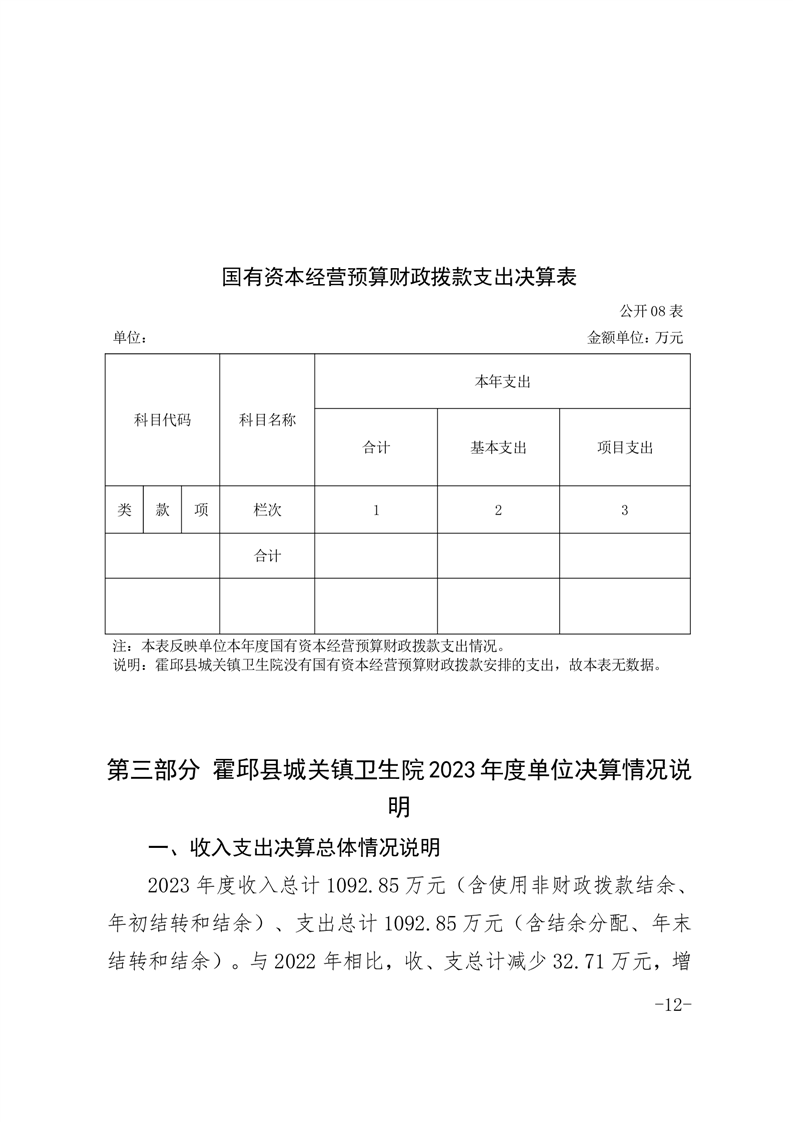 国有资本经营预算财政拨款支出决算表

公开08表

单位：

金额单位：万元

| 科目代码 | | | 科目名称 | 本年支出 | | |
|---|---|---|---|---|---|---|
| | | | | 合计 | 基本支出 | 项目支出 |
| 类 | 款 | 项 | 栏次 | 1 | 2 | 3 |
| | | | 合计 | | | |
| | | | | | | |

注：本表反映单位本年度国有资本经营预算财政拨款支出情况。
说明：霍邱县城关镇卫生院没有国有资本经营预算财政拨款安排的支出，故本表无数据。

第三部分 霍邱县城关镇卫生院2023年度单位决算情况说明

一、收入支出决算总体情况说明

2023年度收入总计1092.85万元（含使用非财政拨款结余、年初结转和结余）、支出总计1092.85万元（含结余分配、年末结转和结余）。与2022年相比，收、支总计减少32.71万元，增

-12-